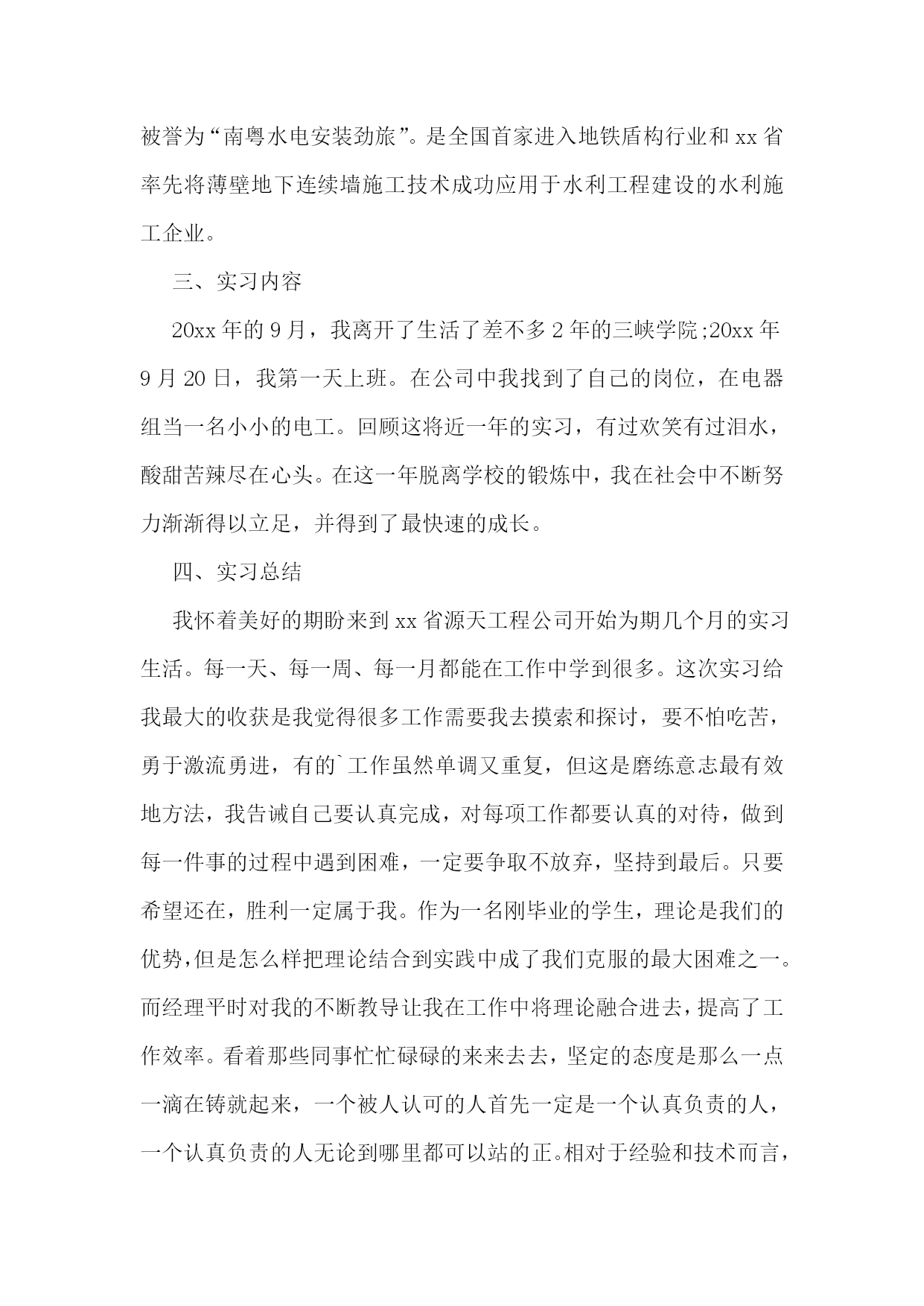 被誉为“南粤水电安装劲旅”。是全国首家进入地铁盾构行业和xx省率先将薄壁地下连续墙施工技术成功应用于水利工程建设的水利施工企业。

三、实习内容

20xx年的9月，我离开了生活了差不多2年的三峡学院;20xx年9月20日，我第一天上班。在公司中我找到了自己的岗位，在电器组当一名小小的电工。回顾这将近一年的实习，有过欢笑有过泪水，酸甜苦辣尽在心头。在这一年脱离学校的锻炼中，我在社会中不断努力渐渐得以立足，并得到了最快速的成长。

四、实习总结

我怀着美好的期盼来到xx省源天工程公司开始为期几个月的实习生活。每一天、每一周、每一月都能在工作中学到很多。这次实习给我最大的收获是我觉得很多工作需要我去摸索和探讨，要不怕吃苦，勇于激流勇进，有的`工作虽然单调又重复，但这是磨练意志最有效地方法，我告诫自己要认真完成，对每项工作都要认真的对待，做到每一件事的过程中遇到困难，一定要争取不放弃，坚持到最后。只要希望还在，胜利一定属于我。作为一名刚毕业的学生，理论是我们的优势,但是怎么样把理论结合到实践中成了我们克服的最大困难之一。而经理平时对我的不断教导让我在工作中将理论融合进去，提高了工作效率。看着那些同事忙忙碌碌的来来去去，坚定的态度是那么一点一滴在铸就起来，一个被人认可的人首先一定是一个认真负责的人，一个认真负责的人无论到哪里都可以站的正。相对于经验和技术而言，